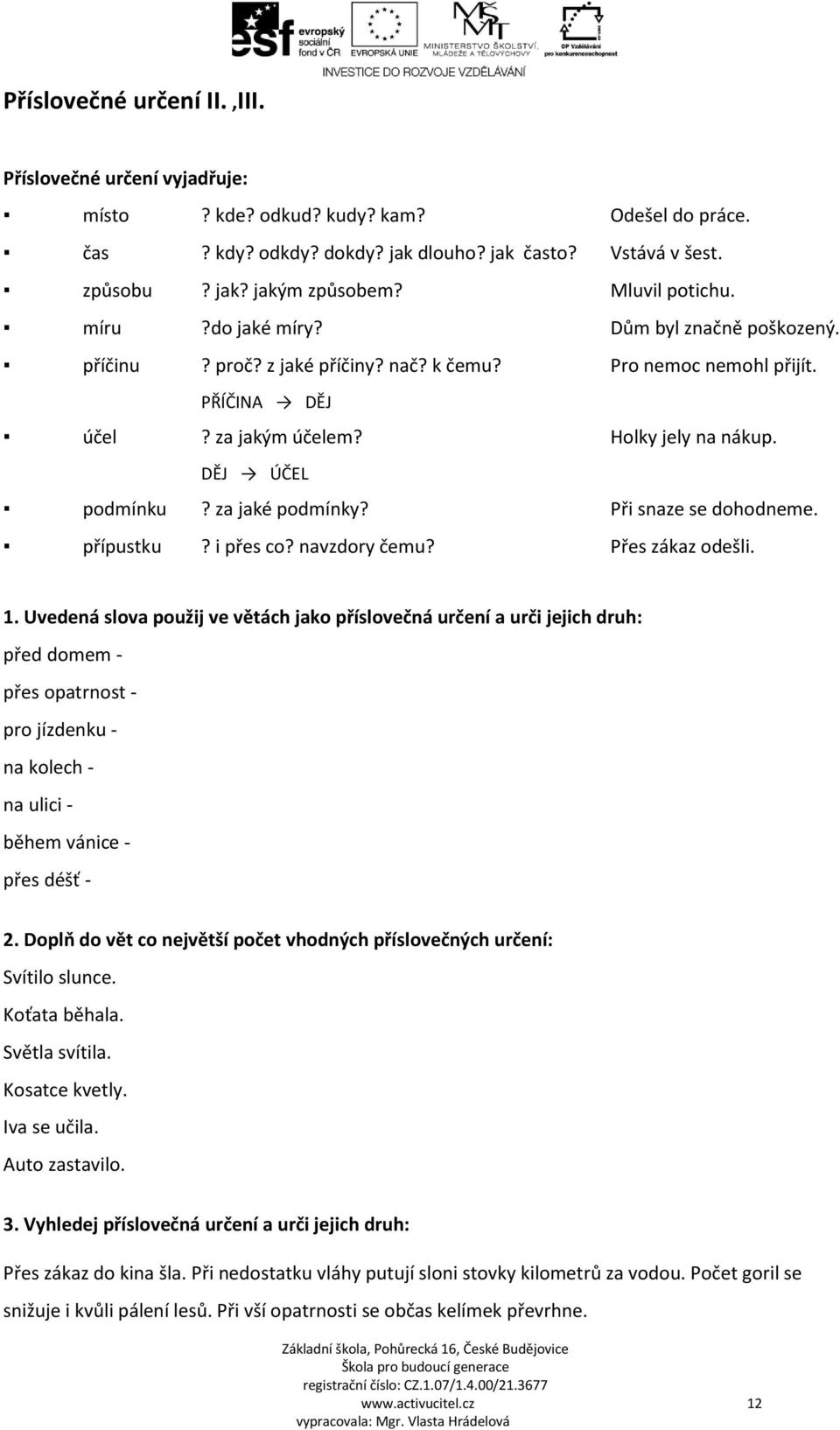 esf evropský sociální fond v ČR EVROPSKÁ UNIE MINISTERSTVO ŠKOLSTVÍ, MLÁDEŽE A TĚLOVÝCHOVY OP Vzdělávání pro konkurenceschopnost
INVESTICE DO ROZVOJE VZDĚLÁVÁNÍ

Příslovečné určení II. ,III.

Příslovečné určení vyjadřuje:

▪ místo ? kde? odkud? kudy? kam? Odešel do práce.
▪ čas ? kdy? odkdy? dokdy? jak dlouho? jak často? Vstává v šest.
▪ způsobu ? jak? jakým způsobem? Mluvil potichu.
▪ míru ?do jaké míry? Dům byl značně poškozený.
▪ příčinu ? proč? z jaké příčiny? nač? k čemu? Pro nemoc nemohl přijít.
PŘÍČINA → DĚJ
▪ účel ? za jakým účelem? Holky jely na nákup.
DĚJ → ÚČEL
▪ podmínku ? za jaké podmínky? Při snaze se dohodneme.
▪ přípustku ? i přes co? navzdory čemu? Přes zákaz odešli.

1. Uvedená slova použij ve větách jako příslovečná určení a urči jejich druh:
před domem -
přes opatrnost -
pro jízdenku -
na kolech -
na ulici -
během vánice -
přes déšť -

2. Doplň do vět co největší počet vhodných příslovečných určení:
Svítilo slunce.
Koťata běhala.
Světla svítila.
Kosatce kvetly.
Iva se učila.
Auto zastavilo.

3. Vyhledej příslovečná určení a urči jejich druh:

Přes zákaz do kina šla. Při nedostatku vláhy putují sloni stovky kilometrů za vodou. Počet goril se snižuje i kvůli pálení lesů. Při vší opatrnosti se občas kelímek převrhne.

Základní škola, Pohůrecká 16, České Budějovice
Škola pro budoucí generace
registrační číslo: CZ.1.07/1.4.00/21.3677
www.activucitel.cz
vypracovala: Mgr. Vlasta Hrádelová
12